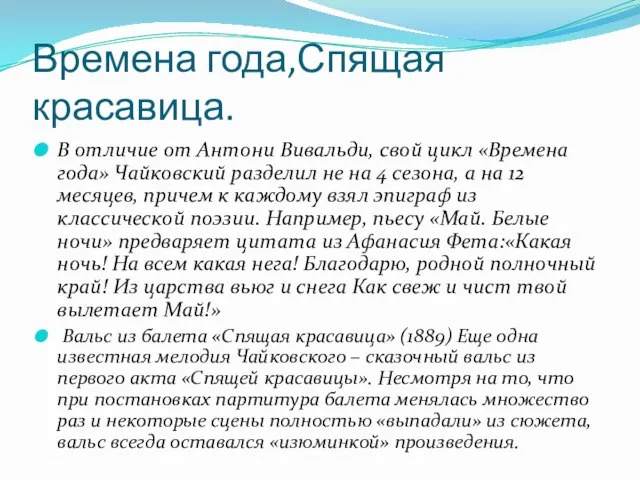 Времена года,Спящая красавица.

В отличие от Антони Вивальди, свой цикл «Времена года» Чайковский разделил не на 4 сезона, а на 12 месяцев, причем к каждому взял эпиграф из классической поэзии. Например, пьесу «Май. Белые ночи» предваряет цитата из Афанасия Фета:«Какая ночь! На всем какая нега! Благодарю, родной полночный край! Из царства вьюг и снега Как свеж и чист твой вылетает Май!»

Вальс из балета «Спящая красавица» (1889) Еще одна известная мелодия Чайковского – сказочный вальс из первого акта «Спящей красавицы». Несмотря на то, что при постановках партитура балета менялась множество раз и некоторые сцены полностью «выпадали» из сюжета, вальс всегда оставался «изюминкой» произведения.